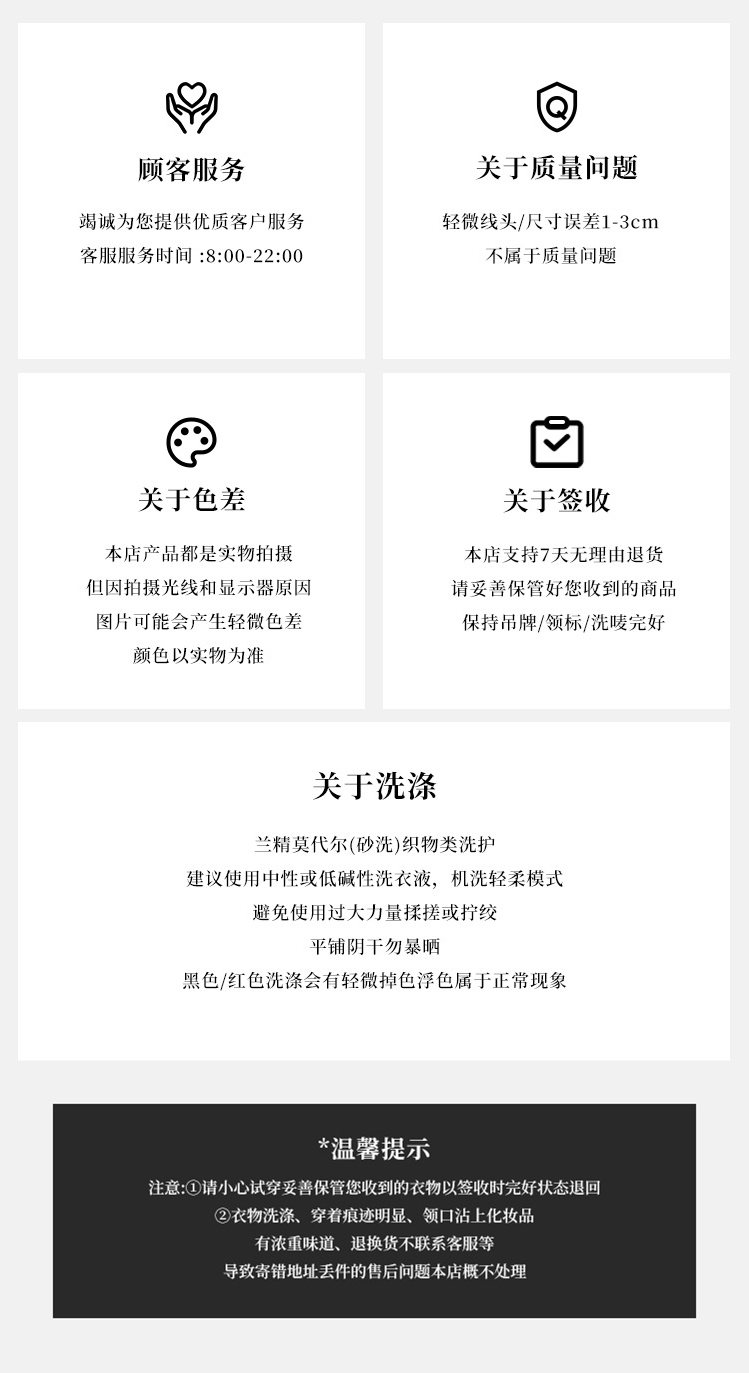 顾客服务

竭诚为您提供优质客户服务
客服服务时间 :8:00-22:00

关于质量问题

轻微线头/尺寸误差1-3cm
不属于质量问题

关于色差

本店产品都是实物拍摄
但因拍摄光线和显示器原因
图片可能会产生轻微色差
颜色以实物为准

关于签收

本店支持7天无理由退货
请妥善保管好您收到的商品
保持吊牌/领标/洗唛完好

关于洗涤

兰精莫代尔(砂洗)织物类洗护
建议使用中性或低碱性洗衣液，机洗轻柔模式
避免使用过大力量揉搓或拧绞
平铺阴干勿暴晒
黑色/红色洗涤会有轻微掉色浮色属于正常现象

*温馨提示

注意:①请小心试穿妥善保管您收到的衣物以签收时完好状态退回
②衣物洗涤、穿着痕迹明显、领口沾上化妆品
有浓重味道、退换货不联系客服等
导致寄错地址丢件的售后问题本店概不处理